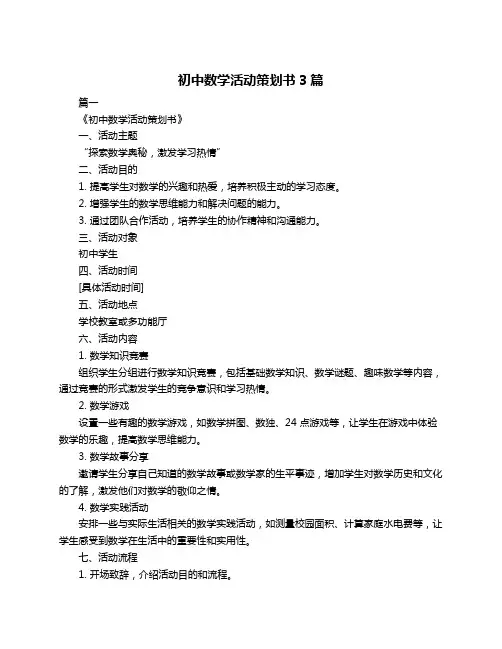 初中数学活动策划书 3 篇

篇一

《初中数学活动策划书》

一、活动主题

“探索数学奥秘，激发学习热情”

二、活动目的

1. 提高学生对数学的兴趣和热爱，培养积极主动的学习态度。

2. 增强学生的数学思维能力和解决问题的能力。

3. 通过团队合作活动，培养学生的协作精神和沟通能力。

三、活动对象

初中学生

四、活动时间

[具体活动时间]

五、活动地点

学校教室或多功能厅

六、活动内容

1. 数学知识竞赛

组织学生分组进行数学知识竞赛，包括基础数学知识、数学谜题、趣味数学等内容，通过竞赛的形式激发学生的竞争意识和学习热情。

2. 数学游戏

设置一些有趣的数学游戏，如数学拼图、数独、24 点游戏等，让学生在游戏中体验数学的乐趣，提高数学思维能力。

3. 数学故事分享

邀请学生分享自己知道的数学故事或数学家的生平事迹，增加学生对数学历史和文化的了解，激发他们对数学的敬仰之情。

4. 数学实践活动

安排一些与实际生活相关的数学实践活动，如测量校园面积、计算家庭水电费等，让学生感受到数学在生活中的重要性和实用性。

七、活动流程

1. 开场致辞，介绍活动目的和流程。